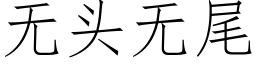 无头无尾